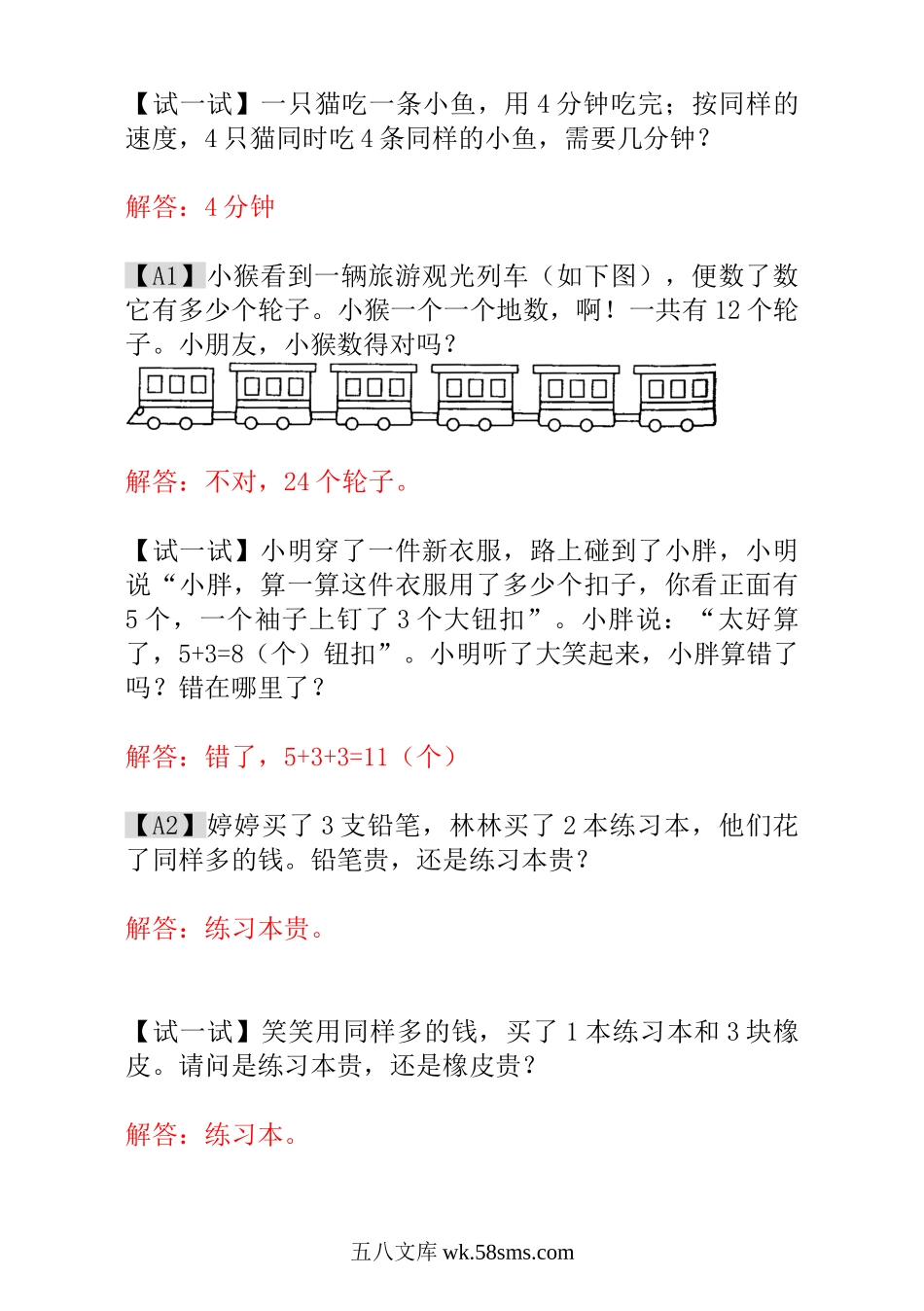 【试一试】一只猫吃一条小鱼，用 4 分钟吃完；按同样的速度，4 只猫同时吃 4 条同样的小鱼，需要几分钟？

解答：4 分钟

【A1】小猴看到一辆旅游观光列车（如下图），便数了数它有多少个轮子。小猴一个一个地数，啊！一共有 12 个轮子。小朋友，小猴数得对吗？

解答：不对，24 个轮子。

【试一试】小明穿了一件新衣服，路上碰到了小胖，小明说“小胖，算一算这件衣服用了多少个扣子，你看正面有 5 个，一个袖子上钉了 3 个大钮扣”。小胖说：“太好算了，5+3=8（个）钮扣”。小明听了大笑起来，小胖算错了吗？错在哪里了？

解答：错了，5+3+3=11（个）

【A2】婷婷买了 3 支铅笔，林林买了 2 本练习本，他们花了同样多的钱。铅笔贵，还是练习本贵？

解答：练习本贵。

【试一试】笑笑用同样多的钱，买了 1 本练习本和 3 块橡皮。请问是练习本贵，还是橡皮贵？

解答：练习本。

五八文库 wk.58sms.com